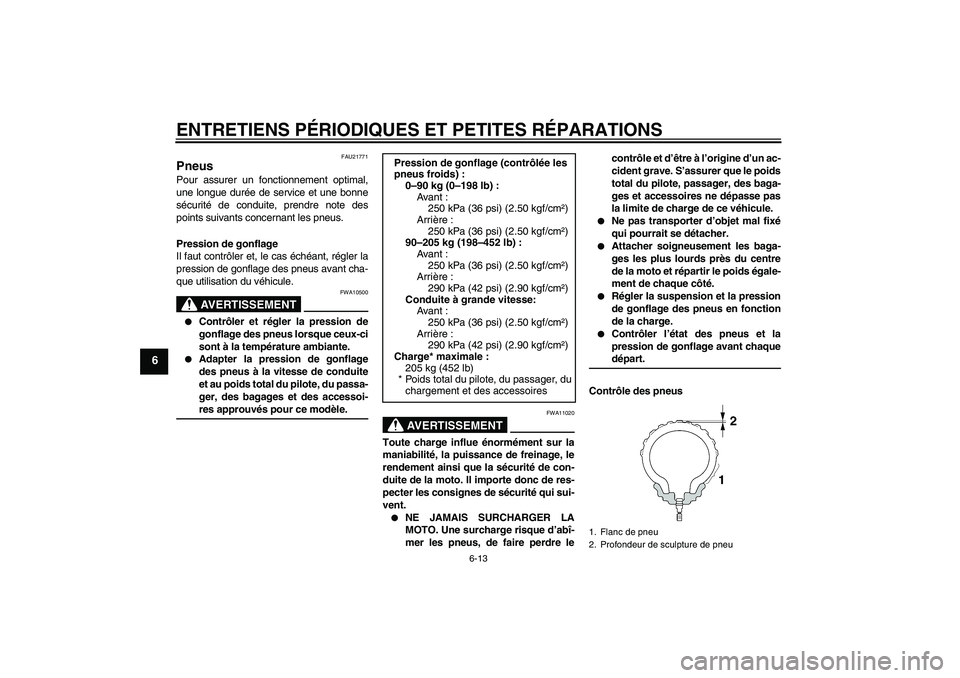 ENTRETIENS PÉRIODIQUES ET PETITES RÉPARATIONS

6

FAU21771

Pneus

Pour assurer un fonctionnement optimal, une longue durée de service et une bonne sécurité de conduite, prendre note des points suivants concernant les pneus.

Pression de gonflage

Il faut contrôler et, le cas échéant, régler la pression de gonflage des pneus avant chaque utilisation du véhicule.

FWA10500

AVERTISSEMENT

● Contrôler et régler la pression de gonflage des pneus lorsque ceux-ci sont à la température ambiante.

● Adapter la pression de gonflage des pneus à la vitesse de conduite et au poids total du pilote, du passager, des bagages et des accessoires approuvés pour ce modèle.

Pression de gonflage (contrôlée les pneus froids) :
0–90 kg (0–198 lb) :
Avant :
250 kPa (36 psi) (2.50 kgf/cm²)
Arrière :
250 kPa (36 psi) (2.50 kgf/cm²)
90–205 kg (198–452 lb) :
Avant :
250 kPa (36 psi) (2.50 kgf/cm²)
Arrière :
290 kPa (42 psi) (2.90 kgf/cm²)
Conduite à grande vitesse:
Avant :
250 kPa (36 psi) (2.50 kgf/cm²)
Arrière :
290 kPa (42 psi) (2.90 kgf/cm²)
Charge* maximale :
205 kg (452 lb)
* Poids total du pilote, du passager, du chargement et des accessoires

FWA11020

AVERTISSEMENT

Toute charge influe énormément sur la maniabilité, la puissance de freinage, le rendement ainsi que la sécurité de conduite de la moto. Il importe donc de respecter les consignes de sécurité qui suivent.

● NE JAMAIS SURCHARGER LA MOTO. Une surcharge risque d'abîmer les pneus, de faire perdre le contrôle et d'être à l'origine d'un accident grave. S'assurer que le poids total du pilote, passager, des bagages et accessoires ne dépasse pas la limite de charge de ce véhicule.

● Ne pas transporter d'objet mal fixé qui pourrait se détacher.

● Attacher soigneusement les bagages les plus lourds près du centre de la moto et répartir le poids également de chaque côté.

● Régler la suspension et la pression de gonflage des pneus en fonction de la charge.

● Contrôler l'état des pneus et la pression de gonflage avant chaque départ.

Contrôle des pneus

2

1

1. Flanc de pneu
2. Profondeur de sculpture de pneu

6-13

carmanualsonline.info